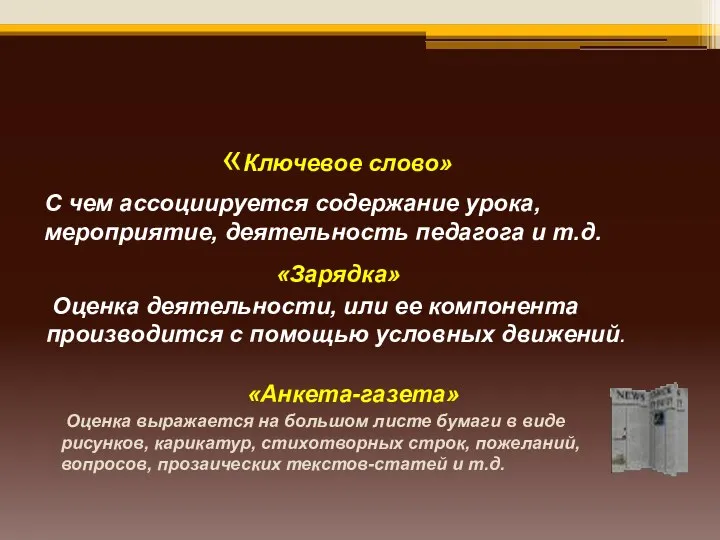 «Ключевое слово»

С чем ассоциируется содержание урока, мероприятие, деятельность педагога и т.д.

«Зарядка»

Оценка деятельности, или ее компонента производится с помощью условных движений.

«Анкета-газета»

Оценка выражается на большом листе бумаги в виде рисунков, карикатур, стихотворных строк, пожеланий, вопросов, прозаических текстов-статей и т.д.

NEWS